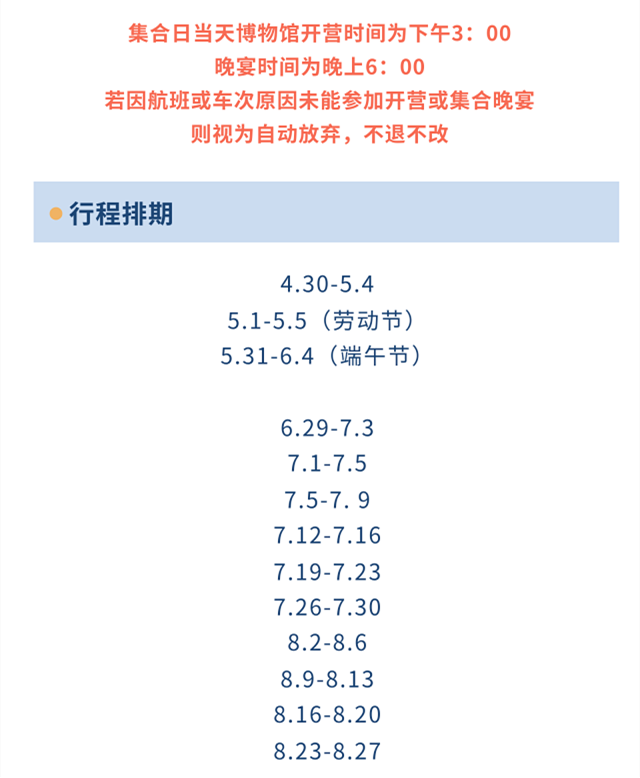 集合日当天博物馆开营时间为下午3：00
晚宴时间为晚上6：00
若因航班或车次原因未能参加开营或集合晚宴
则视为自动放弃，不退不改

行程排期

4.30-5.4
5.1-5.5（劳动节）
5.31-6.4（端午节）

6.29-7.3
7.1-7.5
7.5-7. 9
7.12-7.16
7.19-7.23
7.26-7.30
8.2-8.6
8.9-8.13
8.16-8.20
8.23-8.27